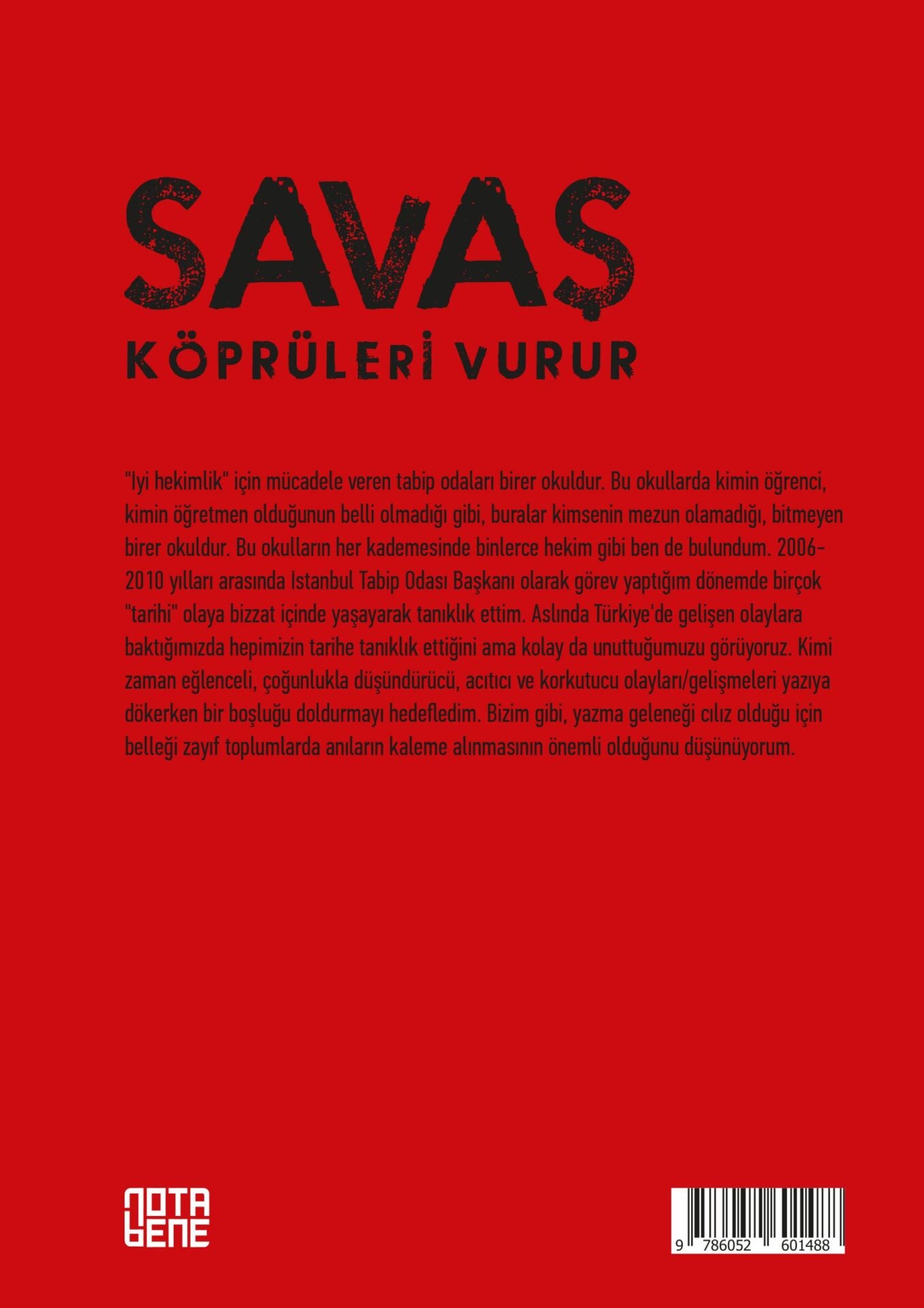 SAVAŞ
KÖPRÜLERİ VURUR

"Iyi hekimlik" için mücadele veren tabip odaları birer okuldur. Bu okullarda kimin öğrenci, kimin öğretmen olduğunun belli olmadığı gibi, buralar kimsenin mezun olamadığı, bitmeyen birer okuldur. Bu okulların her kademesinde binlerce hekim gibi ben de bulundum. 2006-2010 yılları arasında Istanbul Tabip Odası Başkanı olarak görev yaptığım dönemde birçok "tarihi" olaya bizzat içinde yaşayarak tanıklık ettim. Aslında Türkiye'de gelişen olaylara baktığımızda hepimizin tarihe tanıklık ettiğini ama kolay da unuttuğumuzu görüyoruz. Kimi zaman eğlenceli, çoğunlukla düşündürücü, acıtıcı ve korkutucu olayları/gelişmeleri yazıya dökerken bir boşluğu doldurmayı hedefledim. Bizim gibi, yazma geleneği cılız olduğu için belleği zayıf toplumlarda anıların kaleme alınmasının önemli olduğunu düşünüyorum.

NOTA BENE

9 786052 601488